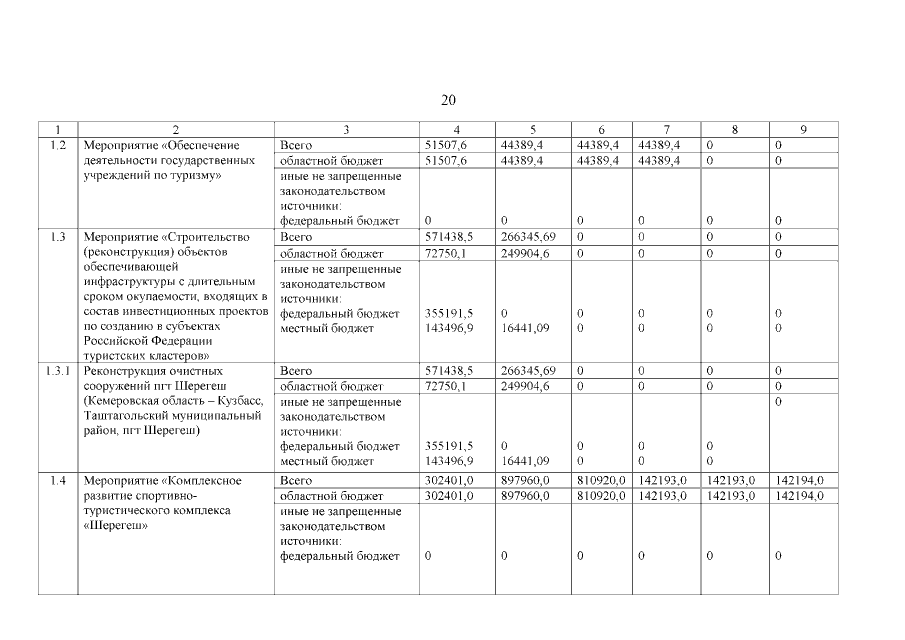 20

| 1 | 2 | 3 | 4 | 5 | 6 | 7 | 8 | 9 |
|---|---|---|---|---|---|---|---|---|
| 1.2 | Мероприятие «Обеспечение деятельности государственных учреждений по туризму» | Всего | 51507,6 | 44389,4 | 44389,4 | 44389,4 | 0 | 0 |
| | | областной бюджет | 51507,6 | 44389,4 | 44389,4 | 44389,4 | 0 | 0 |
| | | иные не запрещенные законодательством источники: федеральный бюджет | 0 | 0 | 0 | 0 | 0 | 0 |
| 1.3 | Мероприятие «Строительство (реконструкция) объектов обеспечивающей инфраструктуры с длительным сроком окупаемости, входящих в состав инвестиционных проектов по созданию в субъектах Российской Федерации туристских кластеров» | Всего | 571438,5 | 266345,69 | 0 | 0 | 0 | 0 |
| | | областной бюджет | 72750,1 | 249904,6 | 0 | 0 | 0 | 0 |
| | | иные не запрещенные законодательством источники: федеральный бюджет местный бюджет | 355191,5 143496,9 | 0 16441,09 | 0 0 | 0 0 | 0 0 | 0 0 |
| 1.3.1 | Реконструкция очистных сооружений пгт Шерегеш (Кемеровская область – Кузбасс, Таштагольский муниципальный район, пгт Шерегеш) | Всего | 571438,5 | 266345,69 | 0 | 0 | 0 | 0 |
| | | областной бюджет | 72750,1 | 249904,6 | 0 | 0 | 0 | 0 |
| | | иные не запрещенные законодательством источники: федеральный бюджет местный бюджет | 355191,5 143496,9 | 0 16441,09 | 0 0 | 0 0 | 0 0 | 0 |
| 1.4 | Мероприятие «Комплексное развитие спортивно-туристического комплекса «Шерегеш» | Всего | 302401,0 | 897960,0 | 810920,0 | 142193,0 | 142193,0 | 142194,0 |
| | | областной бюджет | 302401,0 | 897960,0 | 810920,0 | 142193,0 | 142193,0 | 142194,0 |
| | | иные не запрещенные законодательством источники: федеральный бюджет | 0 | 0 | 0 | 0 | 0 | 0 |